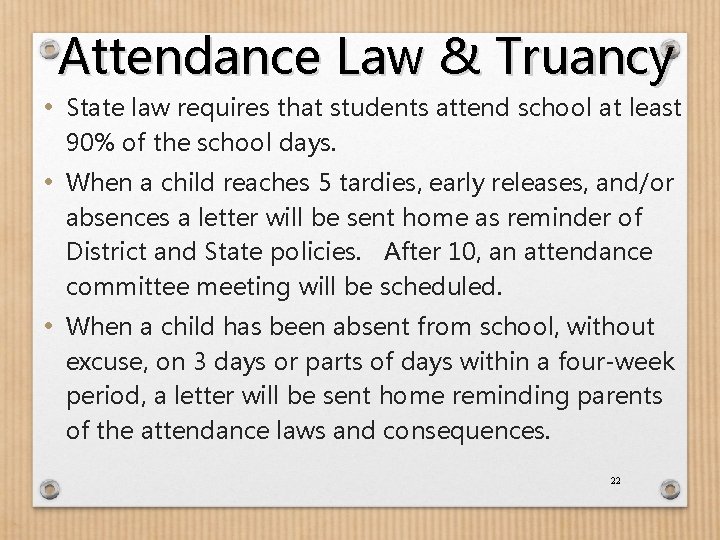 Attendance Law & Truancy

• State law requires that students attend school at least 90% of the school days.

• When a child reaches 5 tardies, early releases, and/or absences a letter will be sent home as reminder of District and State policies. After 10, an attendance committee meeting will be scheduled.

• When a child has been absent from school, without excuse, on 3 days or parts of days within a four-week period, a letter will be sent home reminding parents of the attendance laws and consequences.

22